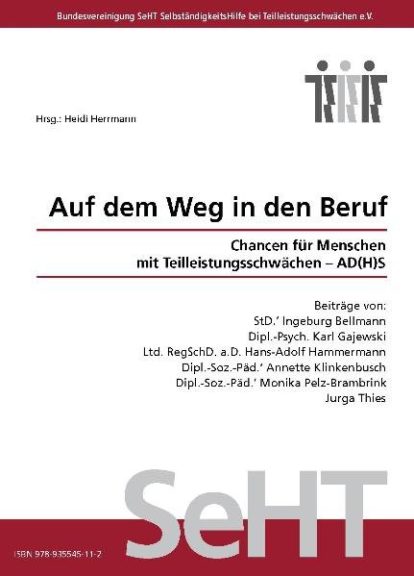 Bundesvereinigung SeHT SelbständigkeitsHilfe bei Teilleistungsschwächen e.V.

Hrsg.: Heidi Herrmann

Auf dem Weg in den Beruf

Chancen für Menschen mit Teilleistungsschwächen – AD(H)S

Beiträge von:
StD.' Ingeburg Bellmann
Dipl.-Psych. Karl Gajewski
Ltd. RegSchD. a.D. Hans-Adolf Hammermann
Dipl.-Soz.-Päd.' Annette Klinkenbusch
Dipl.-Soz.-Päd.' Monika Pelz-Brambrink
Jurga Thies

SeHT

ISBN 978-935545-11-2